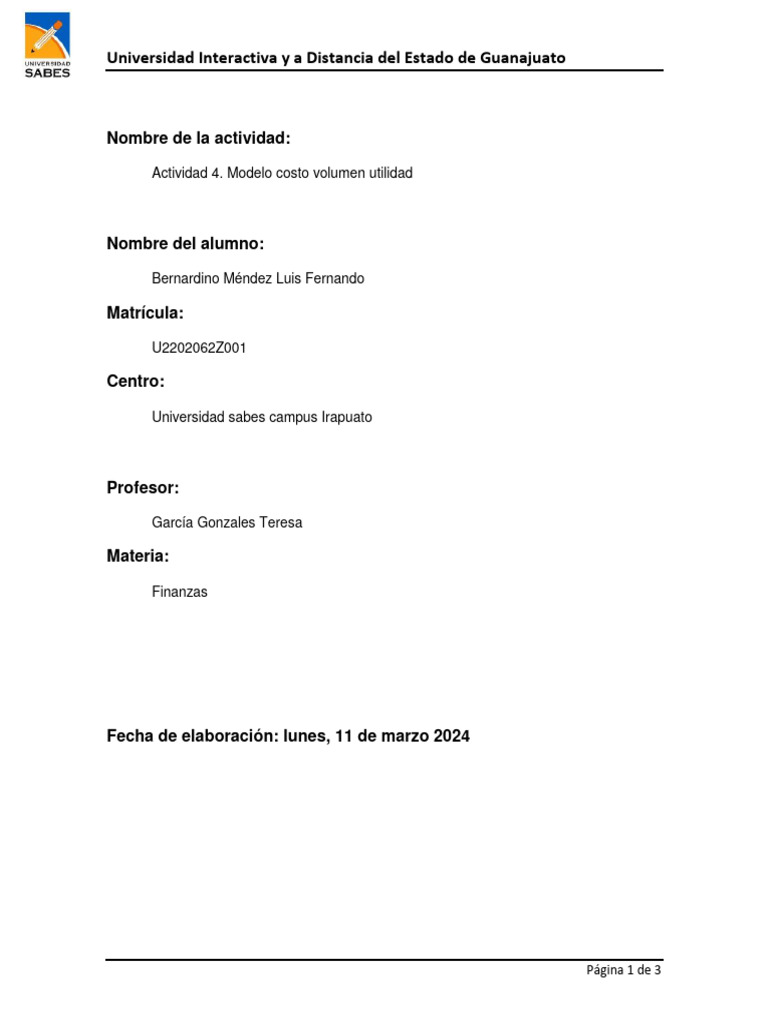 UNIVERSIDAD SABES

Universidad Interactiva y a Distancia del Estado de Guanajuato

Nombre de la actividad:

Actividad 4. Modelo costo volumen utilidad

Nombre del alumno:

Bernardino Méndez Luis Fernando

Matrícula:

U2202062Z001

Centro:

Universidad sabes campus Irapuato

Profesor:

García Gonzales Teresa

Materia:

Finanzas

Fecha de elaboración: lunes, 11 de marzo 2024

Página 1 de 3